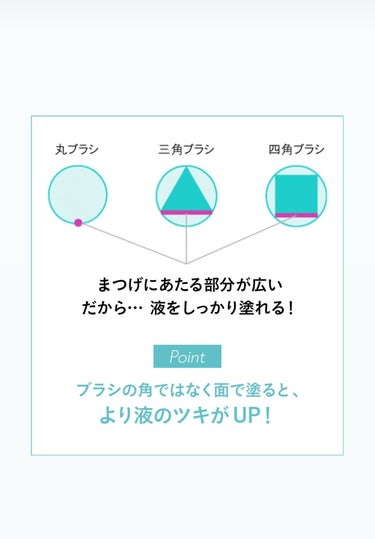 丸ブラシ

三角ブラシ

四角ブラシ

まつげにあたる部分が広い
だから… 液をしっかり塗れる！

Point

ブラシの角ではなく面で塗ると、
より液のツキがUP！